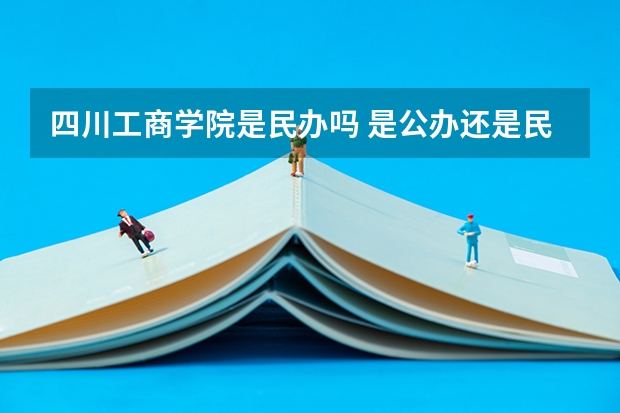 四川工商学院是民办吗 是公办还是民